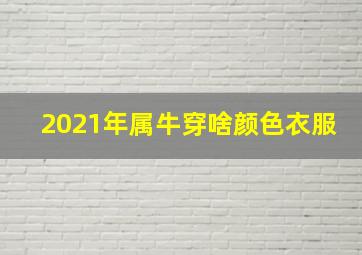 2021年属牛穿啥颜色衣服